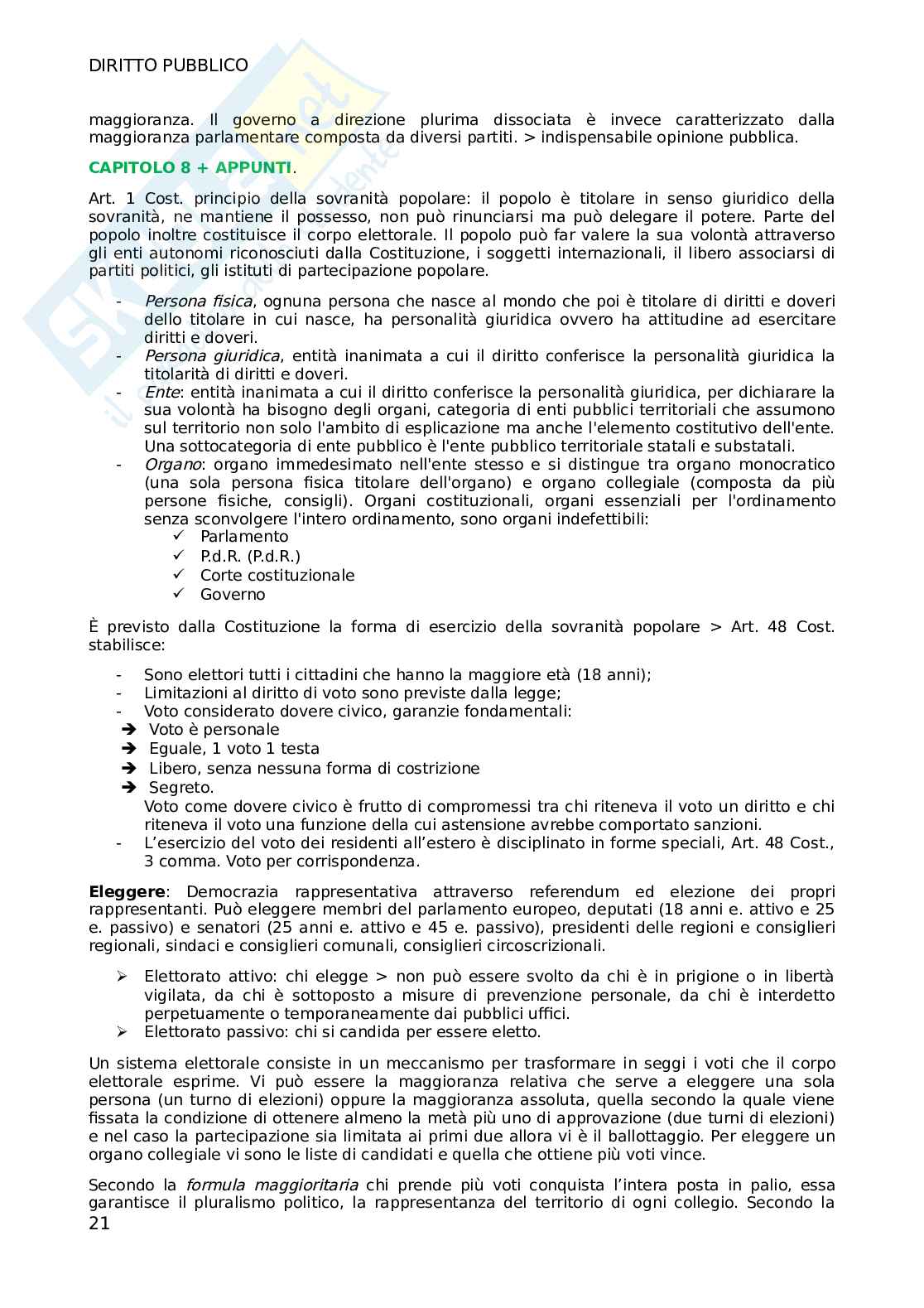 DIRITTO PUBBLICO

maggioranza. Il governo a direzione plurima dissociata è invece caratterizzato dalla maggioranza parlamentare composta da diversi partiti. > indispensabile opinione pubblica.

CAPITOLO 8 + APPUNTI.

Art. 1 Cost. principio della sovranità popolare: il popolo è titolare in senso giuridico della sovranità, ne mantiene il possesso, non può rinunciarsi ma può delegare il potere. Parte del popolo inoltre costituisce il corpo elettorale. Il popolo può far valere la sua volontà attraverso gli enti autonomi riconosciuti dalla Costituzione, i soggetti internazionali, il libero associarsi di partiti politici, gli istituti di partecipazione popolare.

- Persona fisica, ognuna persona che nasce al mondo che poi è titolare di diritti e doveri dello titolare in cui nasce, ha personalità giuridica ovvero ha attitudine ad esercitare diritti e doveri.
- Persona giuridica, entità inanimata a cui il diritto conferisce la personalità giuridica la titolarità di diritti e doveri.
- Ente: entità inanimata a cui il diritto conferisce la personalità giuridica, per dichiarare la sua volontà ha bisogno degli organi, categoria di enti pubblici territoriali che assumono sul territorio non solo l'ambito di esplicazione ma anche l'elemento costitutivo dell'ente. Una sottocategoria di ente pubblico è l'ente pubblico territoriale statali e substatali.
- Organo: organo immedesimato nell'ente stesso e si distingue tra organo monocratico (una sola persona fisica titolare dell'organo) e organo collegiale (composta da più persone fisiche, consigli). Organi costituzionali, organi essenziali per l'ordinamento senza sconvolgere l'intero ordinamento, sono organi indefettibili:
  ✓ Parlamento
  ✓ P.d.R. (P.d.R.)
  ✓ Corte costituzionale
  ✓ Governo

È previsto dalla Costituzione la forma di esercizio della sovranità popolare > Art. 48 Cost. stabilisce:

- Sono elettori tutti i cittadini che hanno la maggiore età (18 anni);
- Limitazioni al diritto di voto sono previste dalla legge;
- Voto considerato dovere civico, garanzie fondamentali:
  ➔ Voto è personale
  ➔ Eguale, 1 voto 1 testa
  ➔ Libero, senza nessuna forma di costrizione
  ➔ Segreto.
  Voto come dovere civico è frutto di compromessi tra chi riteneva il voto un diritto e chi riteneva il voto una funzione della cui astensione avrebbe comportato sanzioni.
- L'esercizio del voto dei residenti all'estero è disciplinato in forme speciali, Art. 48 Cost., 3 comma. Voto per corrispondenza.

Eleggere: Democrazia rappresentativa attraverso referendum ed elezione dei propri rappresentanti. Può eleggere membri del parlamento europeo, deputati (18 anni e. attivo e 25 e. passivo) e senatori (25 anni e. attivo e 45 e. passivo), presidenti delle regioni e consiglieri regionali, sindaci e consiglieri comunali, consiglieri circoscrizionali.

➢ Elettorato attivo: chi elegge > non può essere svolto da chi è in prigione o in libertà vigilata, da chi è sottoposto a misure di prevenzione personale, da chi è interdetto perpetuamente o temporaneamente dai pubblici uffici.
➢ Elettorato passivo: chi si candida per essere eletto.

Un sistema elettorale consiste in un meccanismo per trasformare in seggi i voti che il corpo elettorale esprime. Vi può essere la maggioranza relativa che serve a eleggere una sola persona (un turno di elezioni) oppure la maggioranza assoluta, quella secondo la quale viene fissata la condizione di ottenere almeno la metà più uno di approvazione (due turni di elezioni) e nel caso la partecipazione sia limitata ai primi due allora vi è il ballottaggio. Per eleggere un organo collegiale vi sono le liste di candidati e quella che ottiene più voti vince.

Secondo la formula maggioritaria chi prende più voti conquista l'intera posta in palio, essa garantisce il pluralismo politico, la rappresentanza del territorio di ogni collegio. Secondo la

21